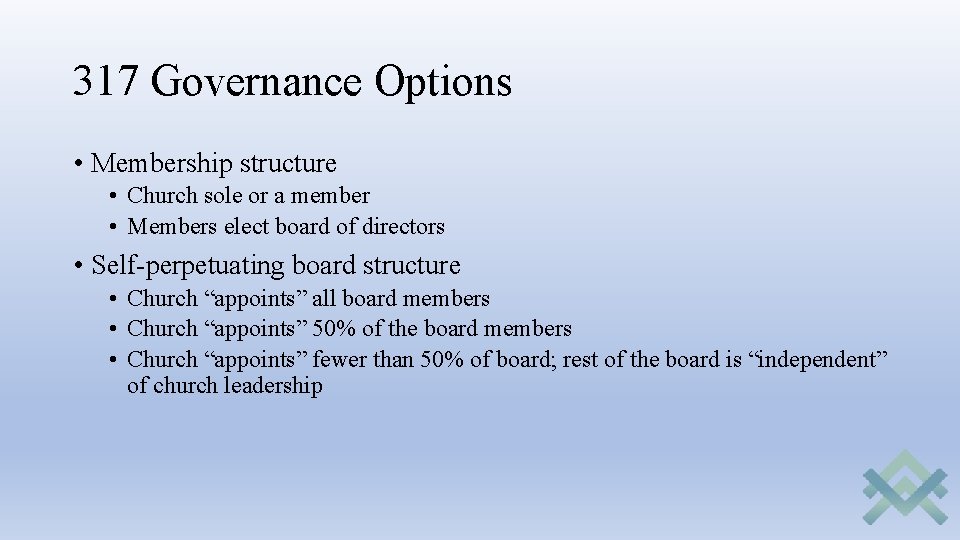 317 Governance Options

• Membership structure
  • Church sole or a member
  • Members elect board of directors

• Self-perpetuating board structure
  • Church “appoints” all board members
  • Church “appoints” 50% of the board members
  • Church “appoints” fewer than 50% of board; rest of the board is “independent” of church leadership